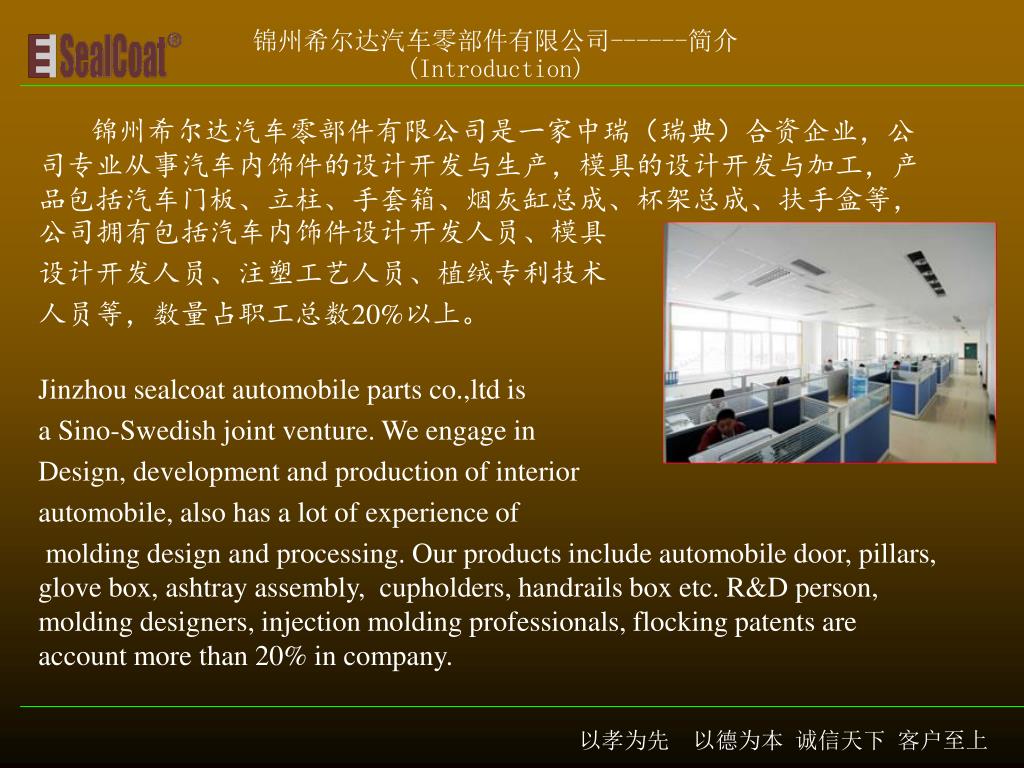 SealCoat®

锦州希尔达汽车零部件有限公司------简介
(Introduction)

锦州希尔达汽车零部件有限公司是一家中瑞（瑞典）合资企业，公司专业从事汽车内饰件的设计开发与生产，模具的设计开发与加工，产品包括汽车门板、立柱、手套箱、烟灰缸总成、杯架总成、扶手盒等，公司拥有包括汽车内饰件设计开发人员、模具设计开发人员、注塑工艺人员、植绒专利技术人员等，数量占职工总数20%以上。

Jinzhou sealcoat automobile parts co.,ltd is a Sino-Swedish joint venture. We engage in Design, development and production of interior automobile, also has a lot of experience of molding design and processing. Our products include automobile door, pillars, glove box, ashtray assembly, cupholders, handrails box etc. R&D person, molding designers, injection molding professionals, flocking patents are account more than 20% in company.

以孝为先 以德为本 诚信天下 客户至上